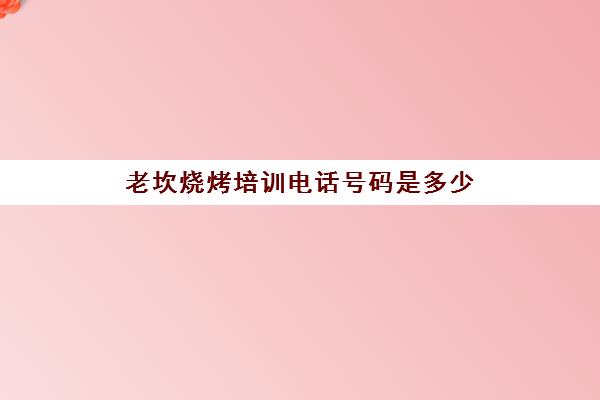 老坎烧烤培训电话号码是多少